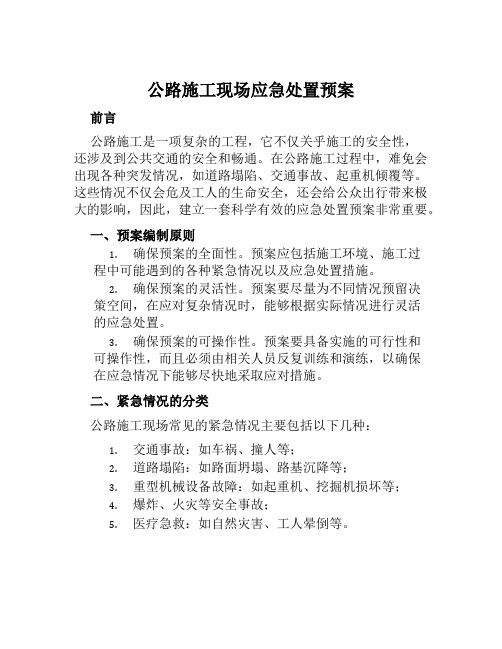 公路施工现场应急处置预案

前言

公路施工是一项复杂的工程，它不仅关乎施工的安全性，还涉及到公共交通的安全和畅通。在公路施工过程中，难免会出现各种突发情况，如道路塌陷、交通事故、起重机倾覆等。这些情况不仅会危及工人的生命安全，还会给公众出行带来极大的影响，因此，建立一套科学有效的应急处置预案非常重要。

一、预案编制原则

1. 确保预案的全面性。预案应包括施工环境、施工过程中可能遇到的各种紧急情况以及应急处置措施。

2. 确保预案的灵活性。预案要尽量为不同情况预留决策空间，在应对复杂情况时，能够根据实际情况进行灵活的应急处置。

3. 确保预案的可操作性。预案要具备实施的可行性和可操作性，而且必须由相关人员反复训练和演练，以确保在应急情况下能够尽快地采取应对措施。

二、紧急情况的分类

公路施工现场常见的紧急情况主要包括以下几种：

1. 交通事故：如车祸、撞人等；
2. 道路塌陷：如路面坍塌、路基沉降等；
3. 重型机械设备故障：如起重机、挖掘机损坏等；
4. 爆炸、火灾等安全事故；
5. 医疗急救：如自然灾害、工人晕倒等。